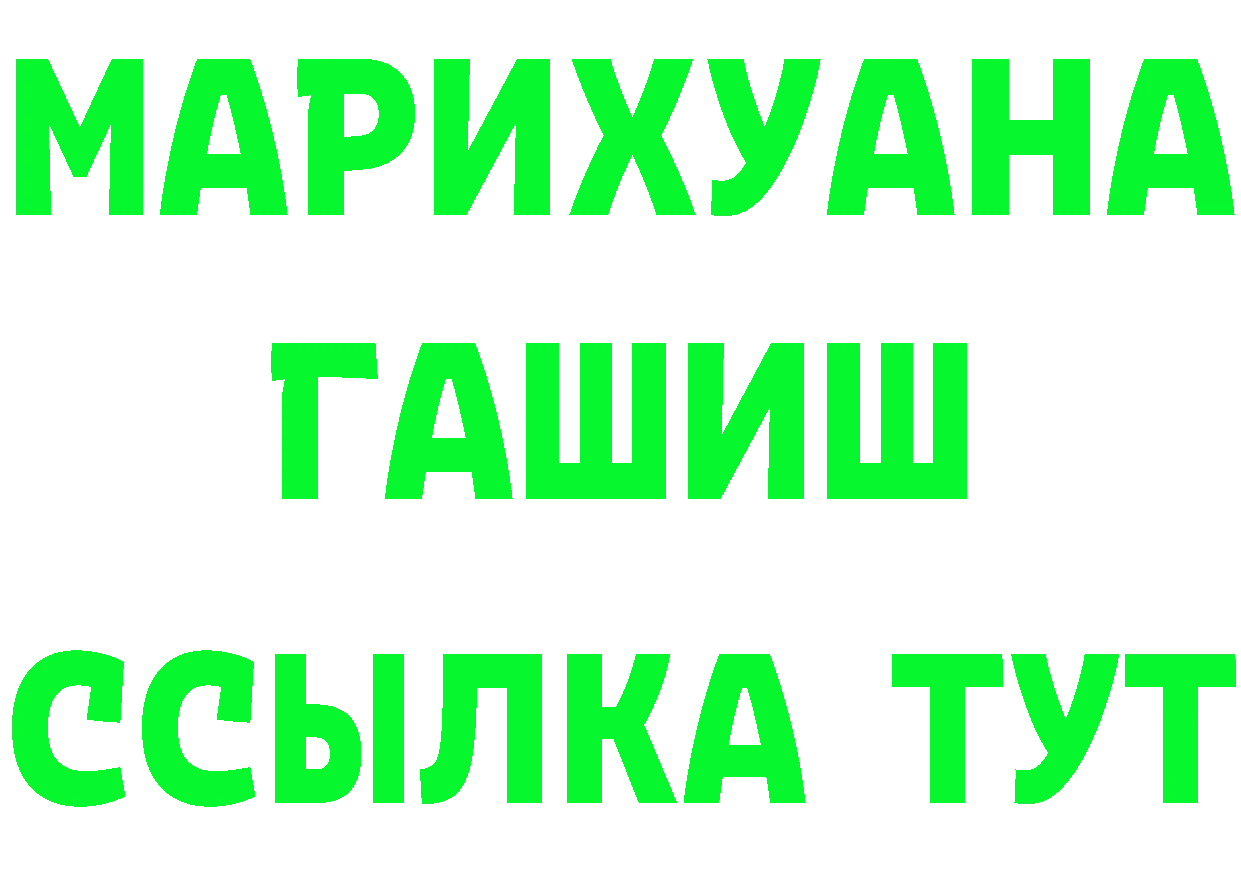 МАРИХУАНА
ГАШИШ
ССЫЛКА ТУТ